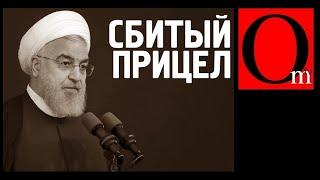 СБИТЫЙ ПРИЦЕЛ

Om